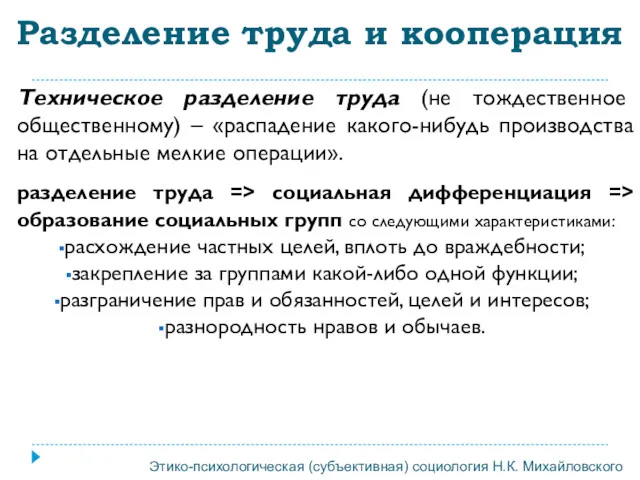 Разделение труда и кооперация

Техническое разделение труда (не тождественное общественному) – «распадение какого-нибудь производства на отдельные мелкие операции».

разделение труда => социальная дифференциация => образование социальных групп со следующими характеристиками:

▪расхождение частных целей, вплоть до враждебности;
▪закрепление за группами какой-либо одной функции;
▪разграничение прав и обязанностей, целей и интересов;
▪разнородность нравов и обычаев.

Этико-психологическая (субъективная) социология Н.К. Михайловского